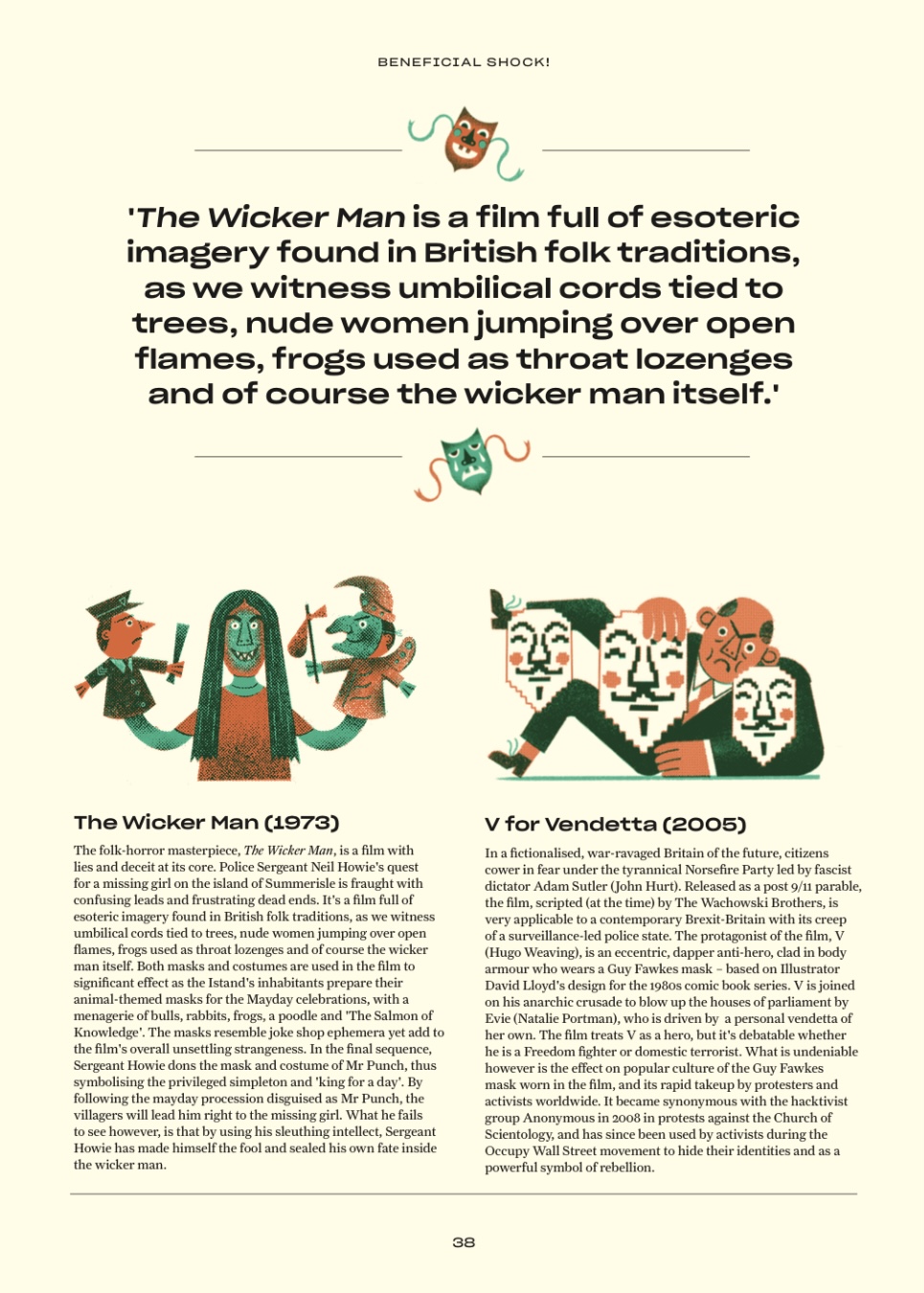 BENEFICIAL SHOCK!

'The Wicker Man is a film full of esoteric imagery found in British folk traditions, as we witness umbilical cords tied to trees, nude women jumping over open flames, frogs used as throat lozenges and of course the wicker man itself.'

The Wicker Man (1973)

The folk-horror masterpiece, The Wicker Man, is a film with lies and deceit at its core. Police Sergeant Neil Howie's quest for a missing girl on the island of Summerisle is fraught with confusing leads and frustrating dead ends. It's a film full of esoteric imagery found in British folk traditions, as we witness umbilical cords tied to trees, nude women jumping over open flames, frogs used as throat lozenges and of course the wicker man itself. Both masks and costumes are used in the film to significant effect as the Istand's inhabitants prepare their animal-themed masks for the Mayday celebrations, with a menagerie of bulls, rabbits, frogs, a poodle and 'The Salmon of Knowledge'. The masks resemble joke shop ephemera yet add to the film's overall unsettling strangeness. In the final sequence, Sergeant Howie dons the mask and costume of Mr Punch, thus symbolising the privileged simpleton and 'king for a day'. By following the mayday procession disguised as Mr Punch, the villagers will lead him right to the missing girl. What he fails to see however, is that by using his sleuthing intellect, Sergeant Howie has made himself the fool and sealed his own fate inside the wicker man.

V for Vendetta (2005)

In a fictionalised, war-ravaged Britain of the future, citizens cower in fear under the tyrannical Norsefire Party led by fascist dictator Adam Sutler (John Hurt). Released as a post 9/11 parable, the film, scripted (at the time) by The Wachowski Brothers, is very applicable to a contemporary Brexit-Britain with its creep of a surveillance-led police state. The protagonist of the film, V (Hugo Weaving), is an eccentric, dapper anti-hero, clad in body armour who wears a Guy Fawkes mask – based on Illustrator David Lloyd's design for the 1980s comic book series. V is joined on his anarchic crusade to blow up the houses of parliament by Evie (Natalie Portman), who is driven by a personal vendetta of her own. The film treats V as a hero, but it's debatable whether he is a Freedom fighter or domestic terrorist. What is undeniable however is the effect on popular culture of the Guy Fawkes mask worn in the film, and its rapid takeup by protesters and activists worldwide. It became synonymous with the hacktivist group Anonymous in 2008 in protests against the Church of Scientology, and has since been used by activists during the Occupy Wall Street movement to hide their identities and as a powerful symbol of rebellion.

38